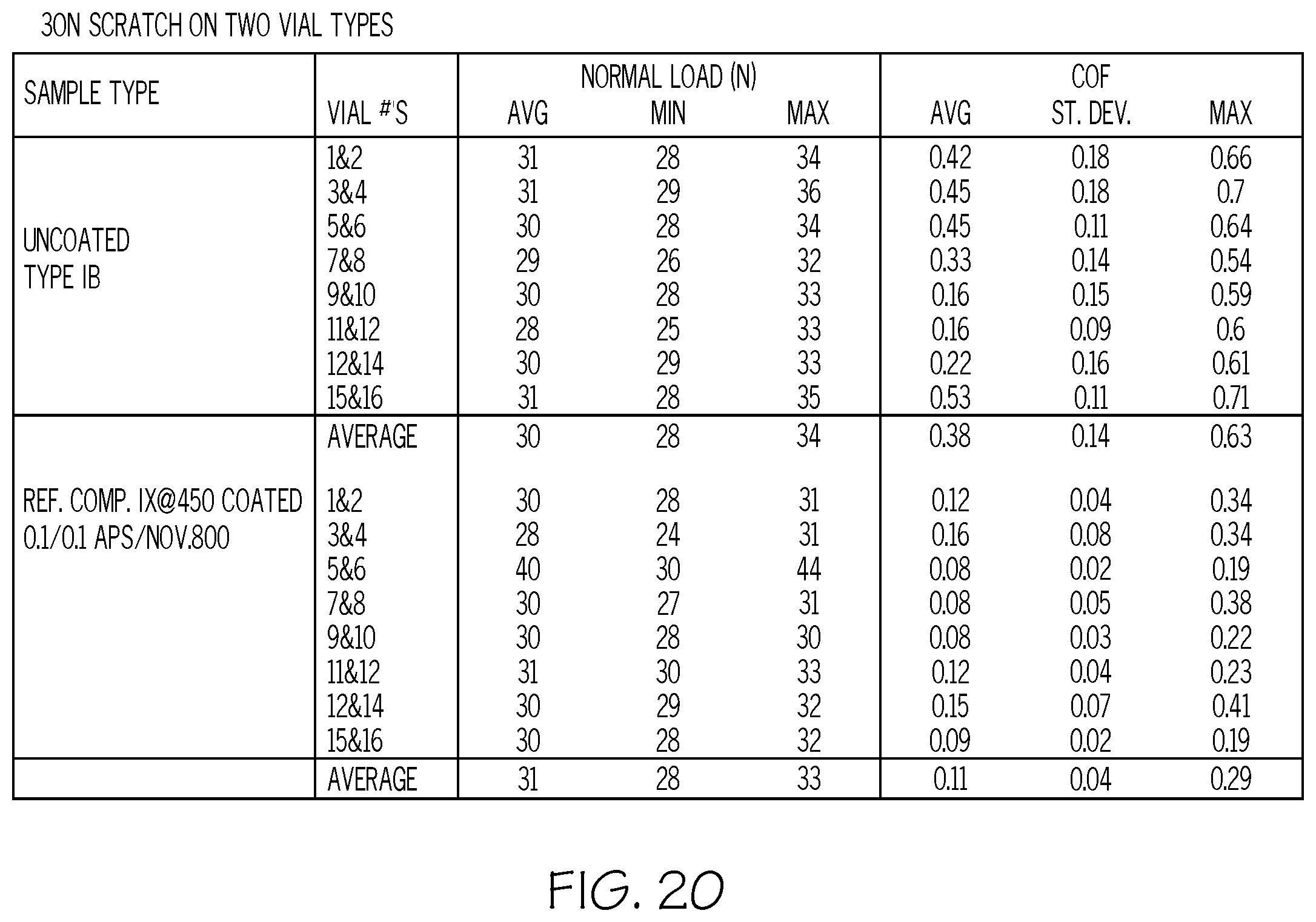 30N SCRATCH ON TWO VIAL TYPES

| SAMPLE TYPE | VIAL #'S | NORMAL LOAD (N) AVG | NORMAL LOAD (N) MIN | NORMAL LOAD (N) MAX | COF AVG | COF ST. DEV. | COF MAX |
|---|---|---|---|---|---|---|---|
| UNCOATED TYPE IB | 1&2 | 31 | 28 | 34 | 0.42 | 0.18 | 0.66 |
| | 3&4 | 31 | 29 | 36 | 0.45 | 0.18 | 0.7 |
| | 5&6 | 30 | 28 | 34 | 0.45 | 0.11 | 0.64 |
| | 7&8 | 29 | 26 | 32 | 0.33 | 0.14 | 0.54 |
| | 9&10 | 30 | 28 | 33 | 0.16 | 0.15 | 0.59 |
| | 11&12 | 28 | 25 | 33 | 0.16 | 0.09 | 0.6 |
| | 12&14 | 30 | 29 | 33 | 0.22 | 0.16 | 0.61 |
| | 15&16 | 31 | 28 | 35 | 0.53 | 0.11 | 0.71 |
| | AVERAGE | 30 | 28 | 34 | 0.38 | 0.14 | 0.63 |
| REF. COMP. IX@450 COATED 0.1/0.1 APS/NOV.800 | 1&2 | 30 | 28 | 31 | 0.12 | 0.04 | 0.34 |
| | 3&4 | 28 | 24 | 31 | 0.16 | 0.08 | 0.34 |
| | 5&6 | 40 | 30 | 44 | 0.08 | 0.02 | 0.19 |
| | 7&8 | 30 | 27 | 31 | 0.08 | 0.05 | 0.38 |
| | 9&10 | 30 | 28 | 30 | 0.08 | 0.03 | 0.22 |
| | 11&12 | 31 | 30 | 33 | 0.12 | 0.04 | 0.23 |
| | 12&14 | 30 | 29 | 32 | 0.15 | 0.07 | 0.41 |
| | 15&16 | 30 | 28 | 32 | 0.09 | 0.02 | 0.19 |
| | AVERAGE | 31 | 28 | 33 | 0.11 | 0.04 | 0.29 |

FIG. 20